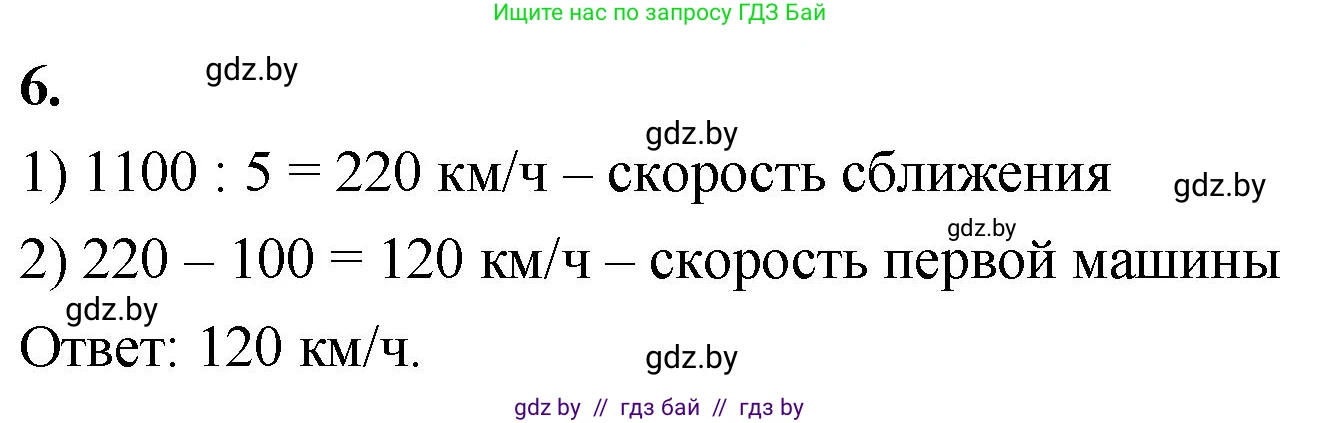 Ищите нас по запросу ГДЗ Бай

6.

gdz.by

gdz.by

1) 1100 : 5 = 220 км/ч – скорость сближения

gdz.by

gdz.by

2) 220 – 100 = 120 км/ч – скорость первой машины

gdz.by

Ответ: 120 км/ч.

gdz.by

gdz by // гдз бай // гдз by